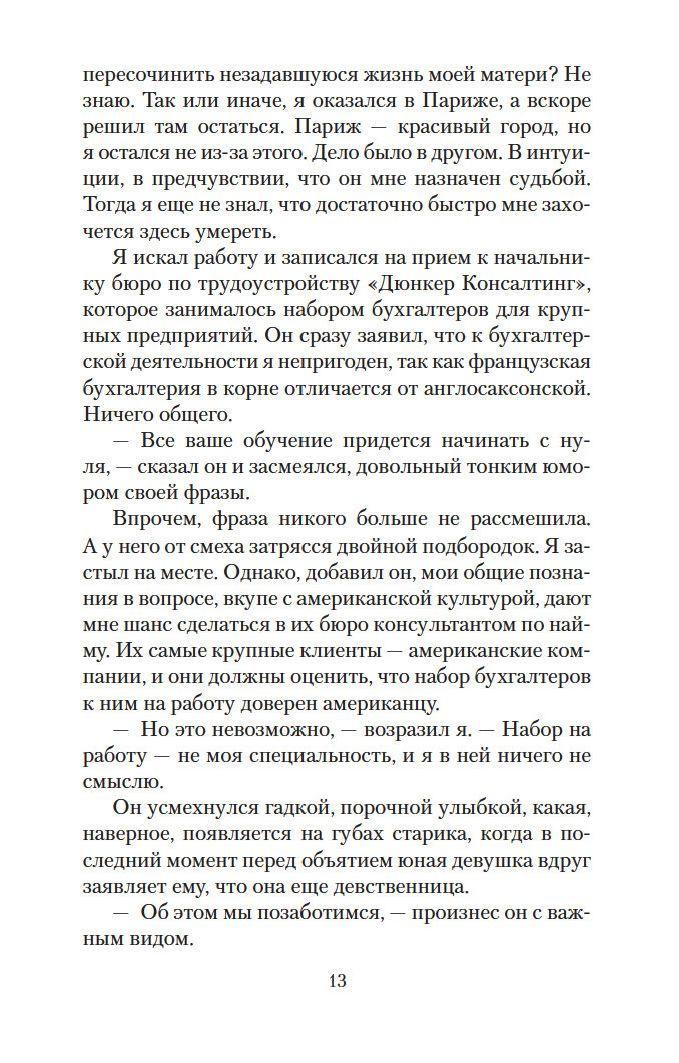 пересочинить незадавшуюся жизнь моей матери? Не знаю. Так или иначе, я оказался в Париже, а вскоре решил там остаться. Париж — красивый город, но я остался не из-за этого. Дело было в другом. В интуиции, в предчувствии, что он мне назначен судьбой. Тогда я еще не знал, что достаточно быстро мне захочется здесь умереть.

Я искал работу и записался на прием к начальнику бюро по трудоустройству «Дюнкер Консалтинг», которое занималось набором бухгалтеров для крупных предприятий. Он сразу заявил, что к бухгалтерской деятельности я непригоден, так как французская бухгалтерия в корне отличается от англосаксонской. Ничего общего.

— Все ваше обучение придется начинать с нуля, — сказал он и засмеялся, довольный тонким юмором своей фразы.

Впрочем, фраза никого больше не рассмешила. А у него от смеха затрясся двойной подбородок. Я застыл на месте. Однако, добавил он, мои общие познания в вопросе, вкупе с американской культурой, дают мне шанс сделаться в их бюро консультантом по найму. Их самые крупные клиенты — американские компании, и они должны оценить, что набор бухгалтеров к ним на работу доверен американцу.

— Но это невозможно, — возразил я. — Набор на работу — не моя специальность, и я в ней ничего не смыслю.

Он усмехнулся гадкой, порочной улыбкой, какая, наверное, появляется на губах старика, когда в последний момент перед объятием юная девушка вдруг заявляет ему, что она еще девственница.

— Об этом мы позаботимся, — произнес он с важным видом.

13